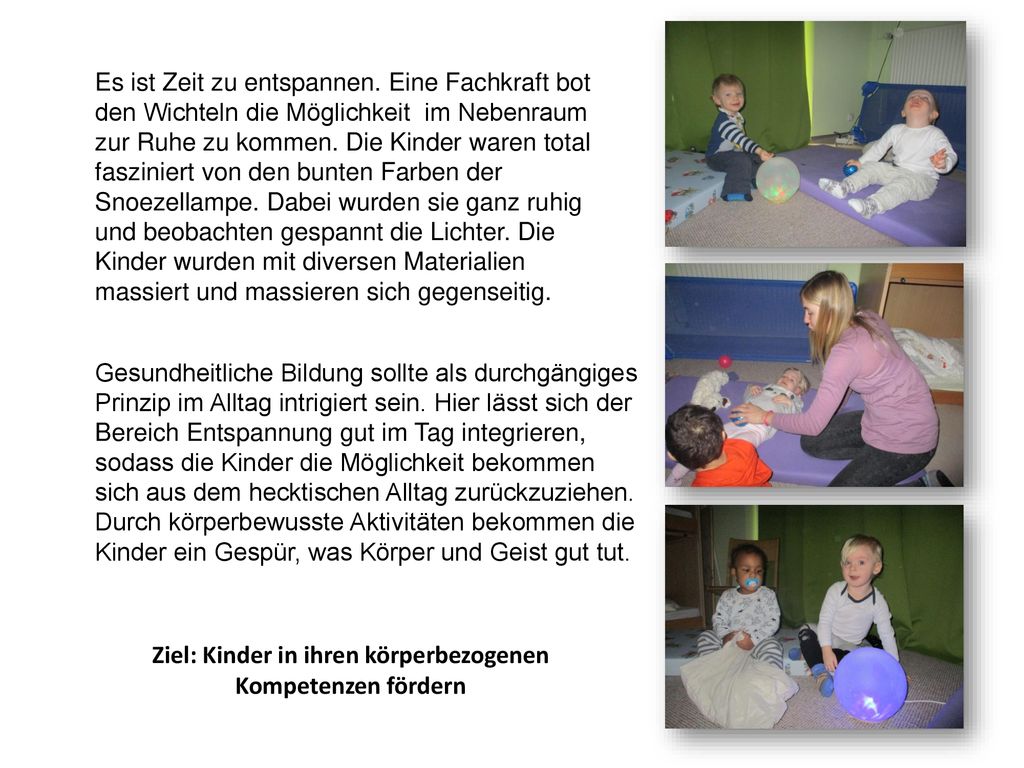 Es ist Zeit zu entspannen. Eine Fachkraft bot den Wichteln die Möglichkeit im Nebenraum zur Ruhe zu kommen. Die Kinder waren total fasziniert von den bunten Farben der Snoezellampe. Dabei wurden sie ganz ruhig und beobachten gespannt die Lichter. Die Kinder wurden mit diversen Materialien massiert und massieren sich gegenseitig.

Gesundheitliche Bildung sollte als durchgängiges Prinzip im Alltag intrigiert sein. Hier lässt sich der Bereich Entspannung gut im Tag integrieren, sodass die Kinder die Möglichkeit bekommen sich aus dem hecktischen Alltag zurückzuziehen. Durch körperbewusste Aktivitäten bekommen die Kinder ein Gespür, was Körper und Geist gut tut.

Ziel: Kinder in ihren körperbezogenen Kompetenzen fördern